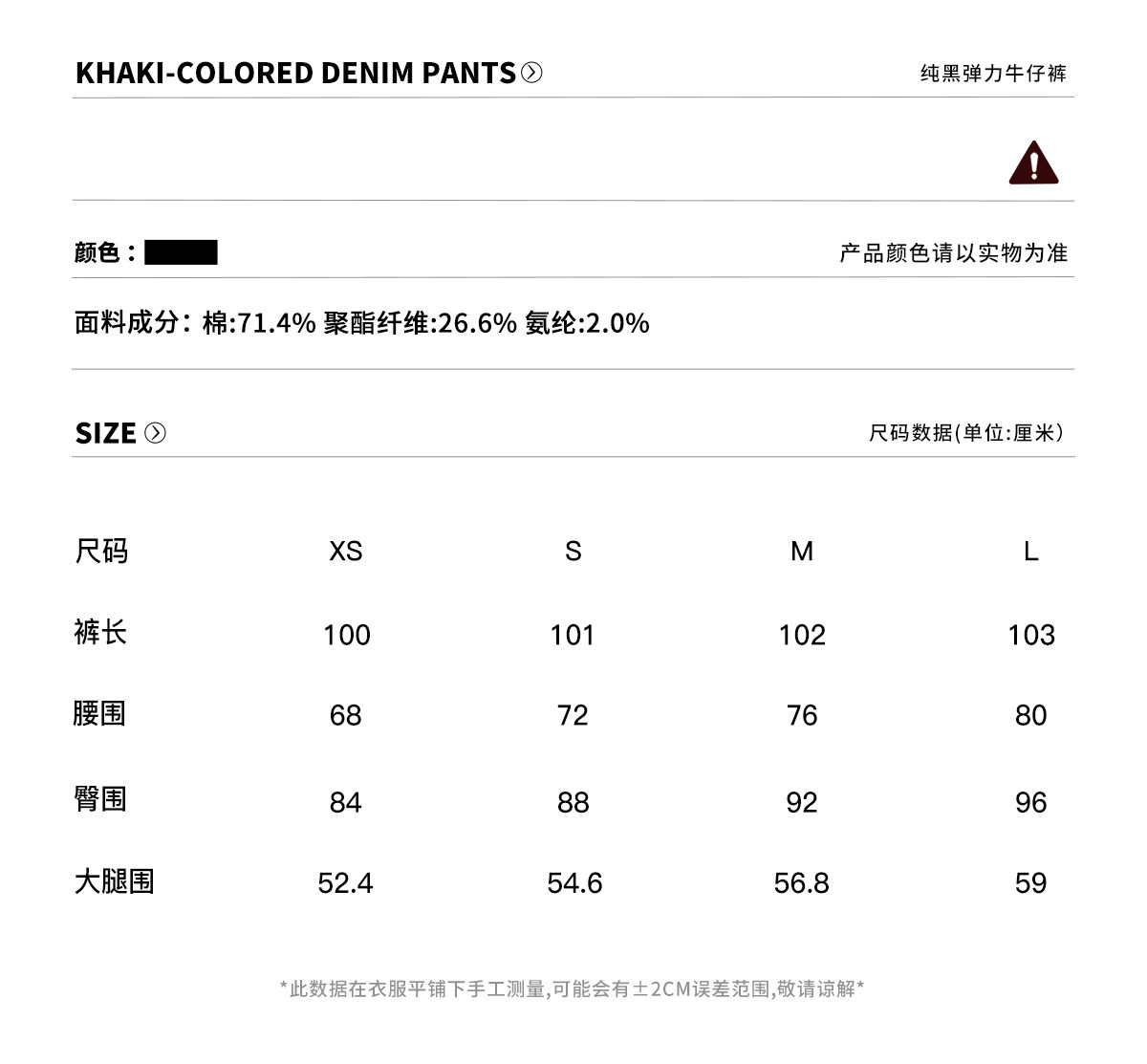 KHAKI-COLORED DENIM PANTS

纯黑弹力牛仔裤

颜色：

产品颜色请以实物为准

面料成分：棉:71.4% 聚酯纤维:26.6% 氨纶:2.0%

SIZE

尺码数据(单位:厘米)

| 尺码 | XS | S | M | L |
|---|---|---|---|---|
| 裤长 | 100 | 101 | 102 | 103 |
| 腰围 | 68 | 72 | 76 | 80 |
| 臀围 | 84 | 88 | 92 | 96 |
| 大腿围 | 52.4 | 54.6 | 56.8 | 59 |

*此数据在衣服平铺下手工测量,可能会有±2CM误差范围,敬请谅解*